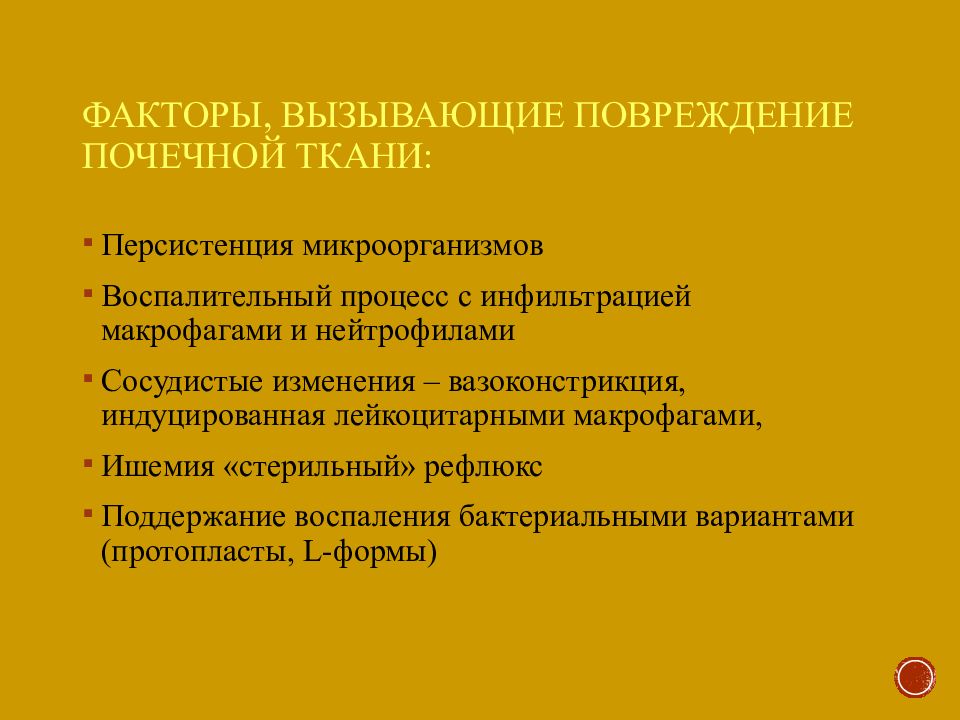 ФАКТОРЫ, ВЫЗЫВАЮЩИЕ ПОВРЕЖДЕНИЕ ПОЧЕЧНОЙ ТКАНИ:

▪ Персистенция микроорганизмов

▪ Воспалительный процесс с инфильтрацией макрофагами и нейтрофилами

▪ Сосудистые изменения – вазоконстрикция, индуцированная лейкоцитарными макрофагами,

▪ Ишемия «стерильный» рефлюкс

▪ Поддержание воспаления бактериальными вариантами (протопласты, L-формы)